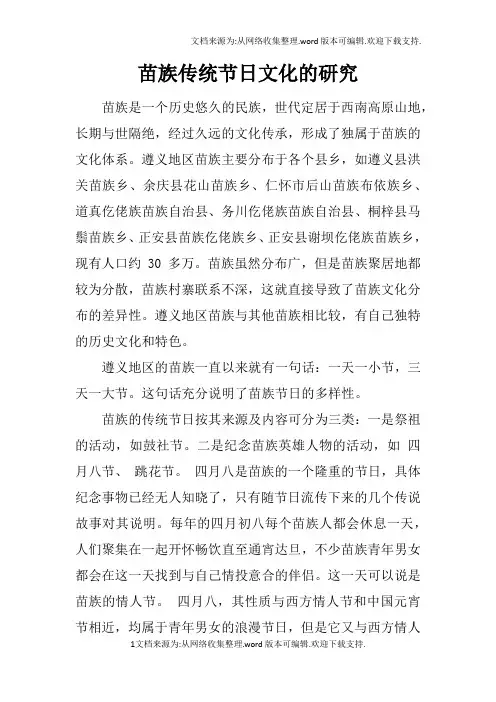 文档来源为:从网络收集整理.word版本可编辑.欢迎下载支持.

苗族传统节日文化的研究

苗族是一个历史悠久的民族，世代定居于西南高原山地，长期与世隔绝，经过久远的文化传承，形成了独属于苗族的文化体系。遵义地区苗族主要分布于各个县乡，如遵义县洪关苗族乡、余庆县花山苗族乡、仁怀市后山苗族布依族乡、道真仡佬族苗族自治县、务川仡佬族苗族自治县、桐梓县马鬃苗族乡、正安县苗族仡佬族乡、正安县谢坝仡佬族苗族乡，现有人口约 30 多万。苗族虽然分布广，但是苗族聚居地都较为分散，苗族村寨联系不深，这就直接导致了苗族文化分布的差异性。遵义地区苗族与其他苗族相比较，有自己独特的历史文化和特色。

遵义地区的苗族一直以来就有一句话：一天一小节，三天一大节。这句话充分说明了苗族节日的多样性。

苗族的传统节日按其来源及内容可分为三类：一是祭祖的活动，如鼓社节。二是纪念苗族英雄人物的活动，如 四月八节、 跳花节。 四月八是苗族的一个隆重的节日，具体纪念事物已经无人知晓了，只有随节日流传下来的几个传说故事对其说明。每年的四月初八每个苗族人都会休息一天，人们聚集在一起开怀畅饮直至通宵达旦，不少苗族青年男女都会在这一天找到与自己情投意合的伴侣。这一天可以说是苗族的情人节。 四月八，其性质与西方情人节和中国元宵节相近，均属于青年男女的浪漫节日，但是它又与西方情人

1文档来源为:从网络收集整理.word版本可编辑.欢迎下载支持.